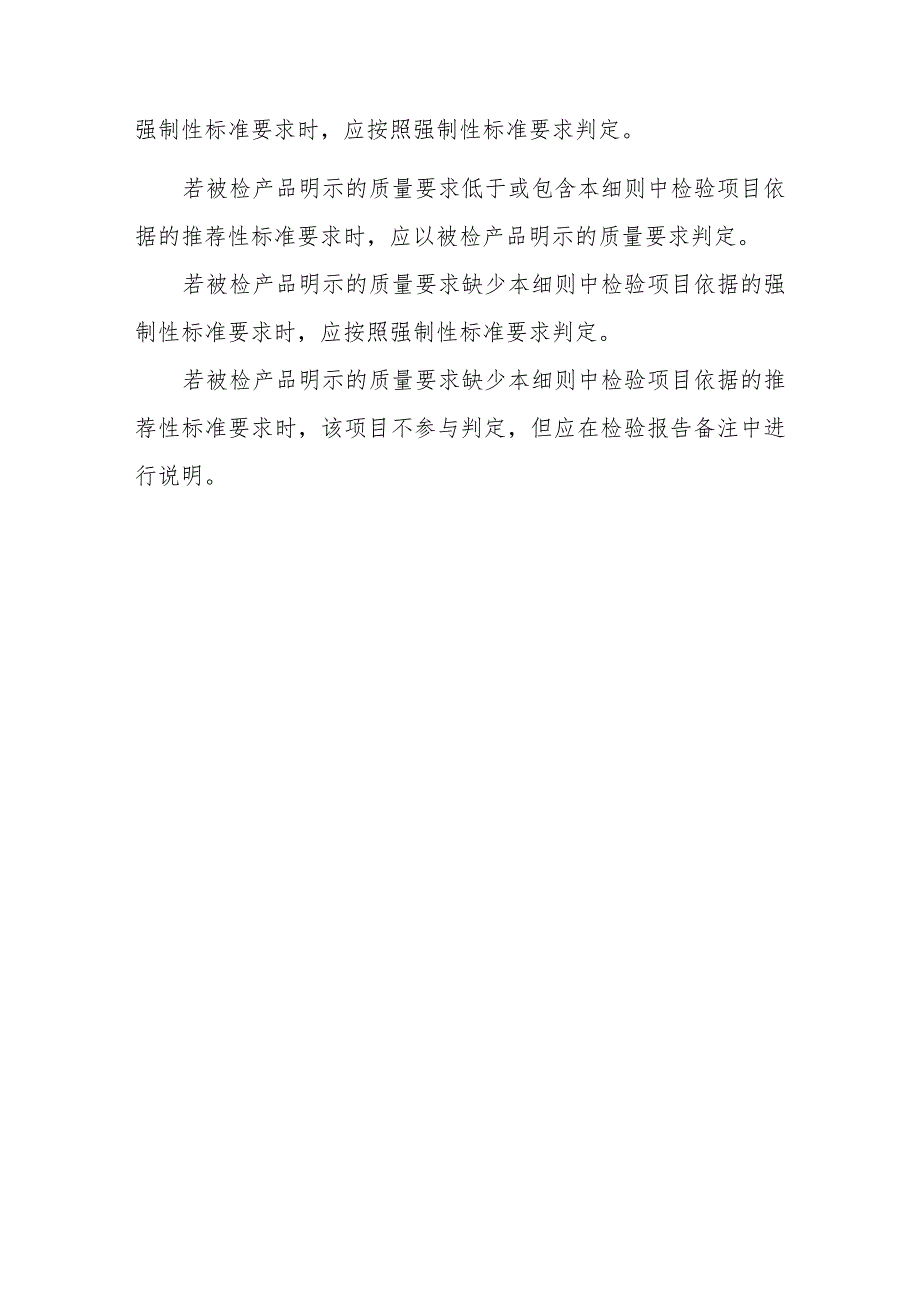 强制性标准要求时，应按照强制性标准要求判定。

若被检产品明示的质量要求低于或包含本细则中检验项目依据的推荐性标准要求时，应以被检产品明示的质量要求判定。

若被检产品明示的质量要求缺少本细则中检验项目依据的强制性标准要求时，应按照强制性标准要求判定。

若被检产品明示的质量要求缺少本细则中检验项目依据的推荐性标准要求时，该项目不参与判定，但应在检验报告备注中进行说明。